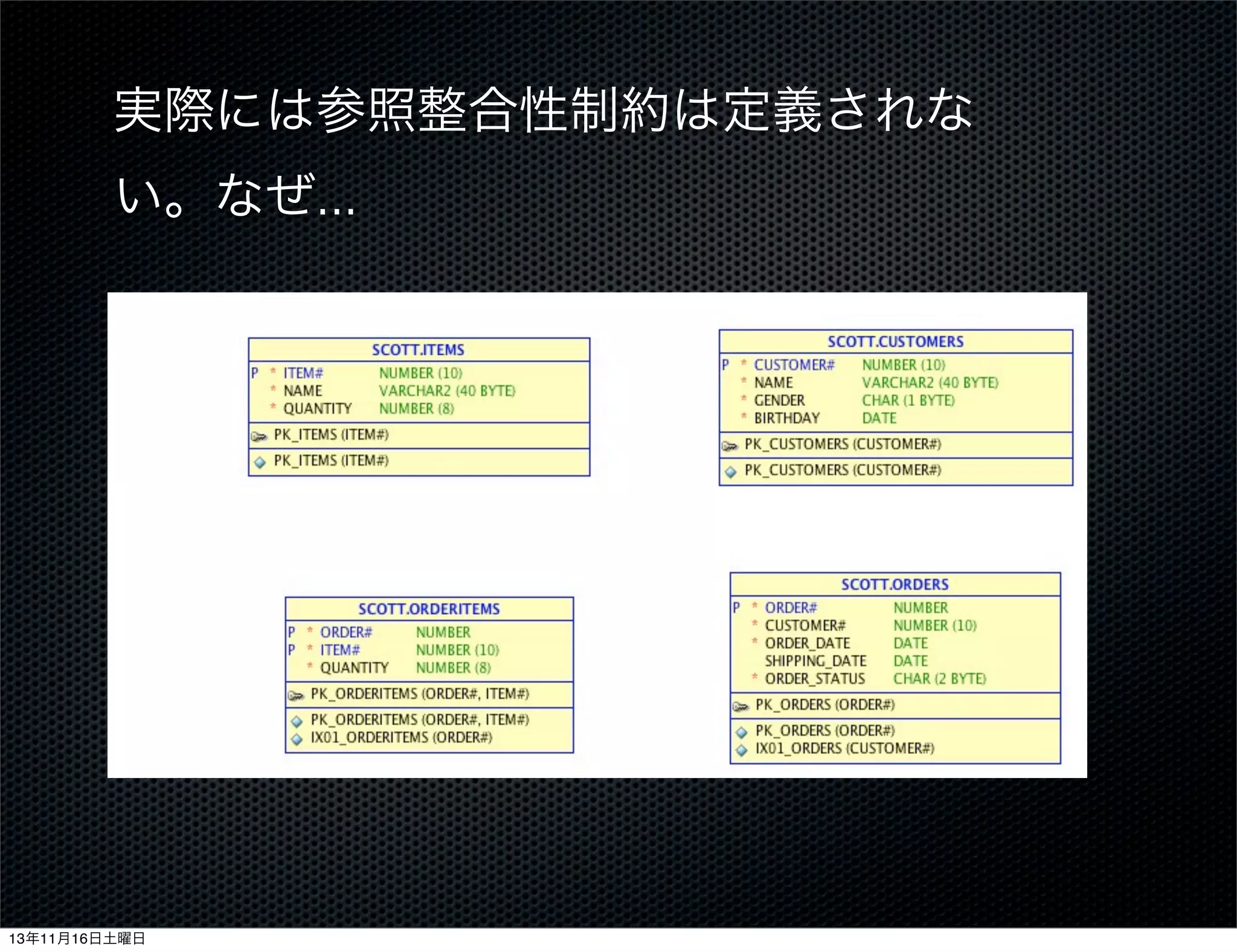 実際には参照整合性制約は定義されない。なぜ...

SCOTT.ITEMS
P * ITEM# NUMBER (10)
* NAME VARCHAR2 (40 BYTE)
* QUANTITY NUMBER (8)
PK_ITEMS (ITEM#)
PK_ITEMS (ITEM#)

SCOTT.CUSTOMERS
P * CUSTOMER# NUMBER (10)
* NAME VARCHAR2 (40 BYTE)
* GENDER CHAR (1 BYTE)
* BIRTHDAY DATE
PK_CUSTOMERS (CUSTOMER#)
PK_CUSTOMERS (CUSTOMER#)

SCOTT.ORDERITEMS
P * ORDER# NUMBER
P * ITEM# NUMBER (10)
* QUANTITY NUMBER (8)
PK_ORDERITEMS (ORDER#, ITEM#)
PK_ORDERITEMS (ORDER#, ITEM#)
IX01_ORDERITEMS (ORDER#)

SCOTT.ORDERS
P * ORDER# NUMBER
* CUSTOMER# NUMBER (10)
* ORDER_DATE DATE
SHIPPING_DATE DATE
* ORDER_STATUS CHAR (2 BYTE)
PK_ORDERS (ORDER#)
PK_ORDERS (ORDER#)
IX01_ORDERS (CUSTOMER#)

13年11月16日土曜日